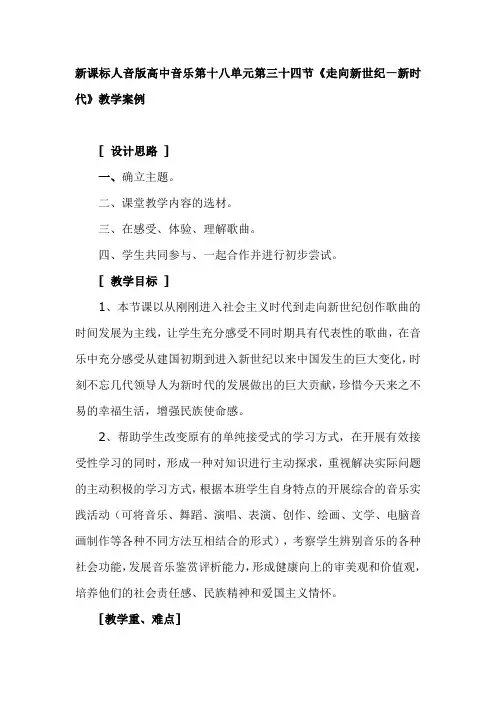 新课标人音版高中音乐第十八单元第三十四节《走向新世纪—新时代》教学案例

［ 设计思路 ］

一、确立主题。

二、课堂教学内容的选材。

三、在感受、体验、理解歌曲。

四、学生共同参与、一起合作并进行初步尝试。

［ 教学目标 ］

1、本节课以从刚刚进入社会主义时代到走向新世纪创作歌曲的时间发展为主线，让学生充分感受不同时期具有代表性的歌曲，在音乐中充分感受从建国初期到进入新世纪以来中国发生的巨大变化，时刻不忘几代领导人为新时代的发展做出的巨大贡献，珍惜今天来之不易的幸福生活，增强民族使命感。

2、帮助学生改变原有的单纯接受式的学习方式，在开展有效接受性学习的同时，形成一种对知识进行主动探求，重视解决实际问题的主动积极的学习方式，根据本班学生自身特点的开展综合的音乐实践活动（可将音乐、舞蹈、演唱、表演、创作、绘画、文学、电脑音画制作等各种不同方法互相结合的形式），考察学生辨别音乐的各种社会功能，发展音乐鉴赏评析能力，形成健康向上的审美观和价值观，培养他们的社会责任感、民族精神和爱国主义情怀。

［教学重、难点］